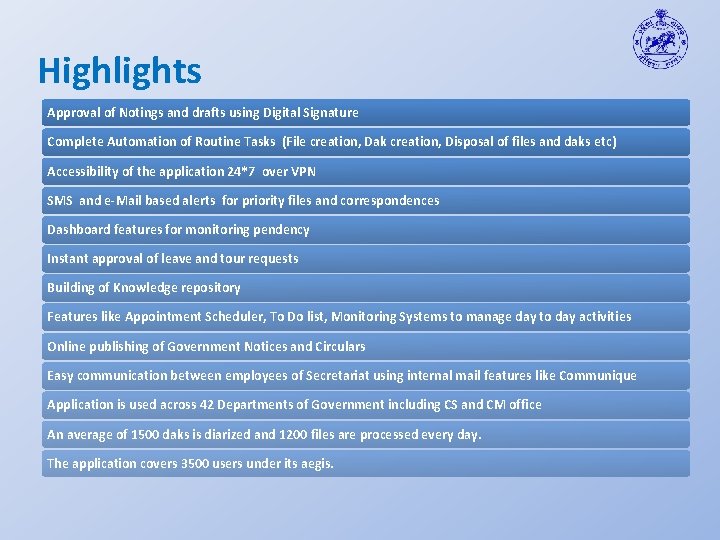 Highlights

Approval of Notings and drafts using Digital Signature

Complete Automation of Routine Tasks (File creation, Dak creation, Disposal of files and daks etc)

Accessibility of the application 24*7 over VPN

SMS and e-Mail based alerts for priority files and correspondences

Dashboard features for monitoring pendency

Instant approval of leave and tour requests

Building of Knowledge repository

Features like Appointment Scheduler, To Do list, Monitoring Systems to manage day to day activities

Online publishing of Government Notices and Circulars

Easy communication between employees of Secretariat using internal mail features like Communique

Application is used across 42 Departments of Government including CS and CM office

An average of 1500 daks is diarized and 1200 files are processed every day.

The application covers 3500 users under its aegis.